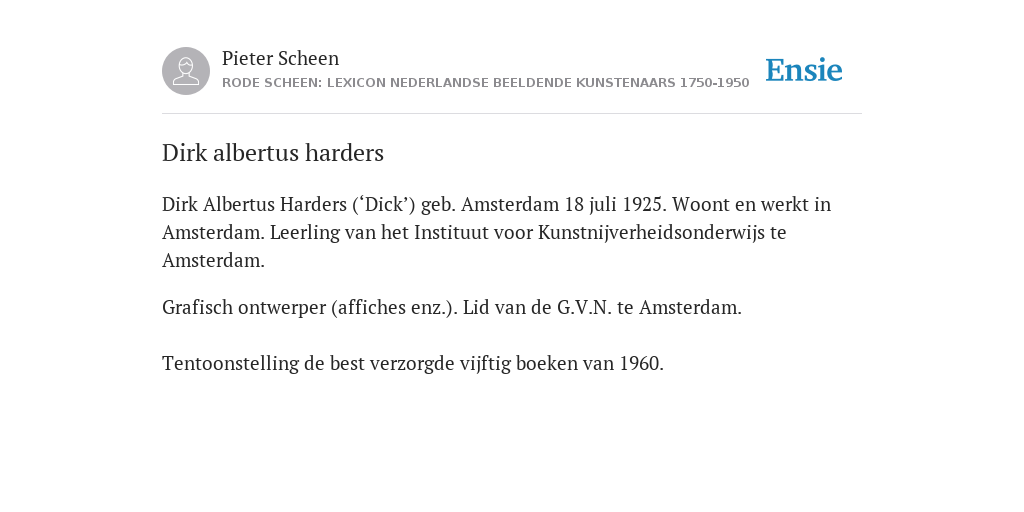 Pieter Scheen
RODE SCHEEN: LEXICON NEDERLANDSE BEELDENDE KUNSTENAARS 1750-1950

Ensie

Dirk albertus harders

Dirk Albertus Harders (‘Dick’) geb. Amsterdam 18 juli 1925. Woont en werkt in Amsterdam. Leerling van het Instituut voor Kunstnijverheidsonderwijs te Amsterdam.

Grafisch ontwerper (affiches enz.). Lid van de G.V.N. te Amsterdam.

Tentoonstelling de best verzorgde vijftig boeken van 1960.